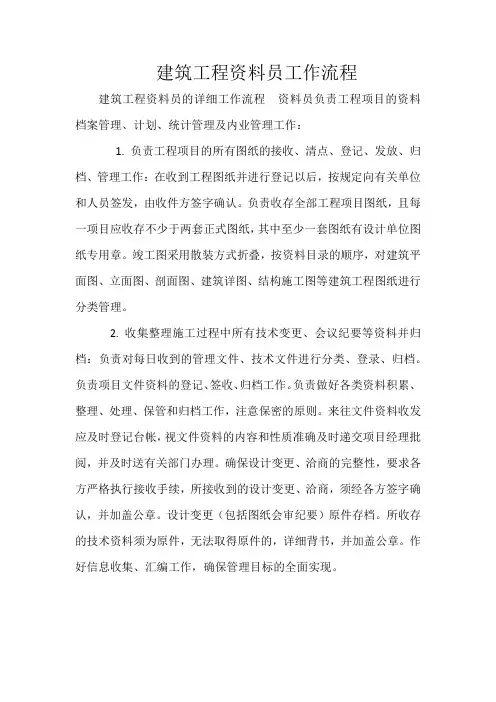 建筑工程资料员工作流程

建筑工程资料员的详细工作流程　资料员负责工程项目的资料档案管理、计划、统计管理及内业管理工作：

1. 负责工程项目的所有图纸的接收、清点、登记、发放、归档、管理工作：在收到工程图纸并进行登记以后，按规定向有关单位和人员签发，由收件方签字确认。负责收存全部工程项目图纸，且每一项目应收存不少于两套正式图纸，其中至少一套图纸有设计单位图纸专用章。竣工图采用散装方式折叠，按资料目录的顺序，对建筑平面图、立面图、剖面图、建筑详图、结构施工图等建筑工程图纸进行分类管理。

2. 收集整理施工过程中所有技术变更、会议纪要等资料并归档：负责对每日收到的管理文件、技术文件进行分类、登录、归档。负责项目文件资料的登记、签收、归档工作。负责做好各类资料积累、整理、处理、保管和归档工作，注意保密的原则。来往文件资料收发应及时登记台帐，视文件资料的内容和性质准确及时递交项目经理批阅，并及时送有关部门办理。确保设计变更、洽商的完整性，要求各方严格执行接收手续，所接收到的设计变更、洽商，须经各方签字确认，并加盖公章。设计变更（包括图纸会审纪要）原件存档。所收存的技术资料须为原件，无法取得原件的，详细背书，并加盖公章。作好信息收集、汇编工作，确保管理目标的全面实现。